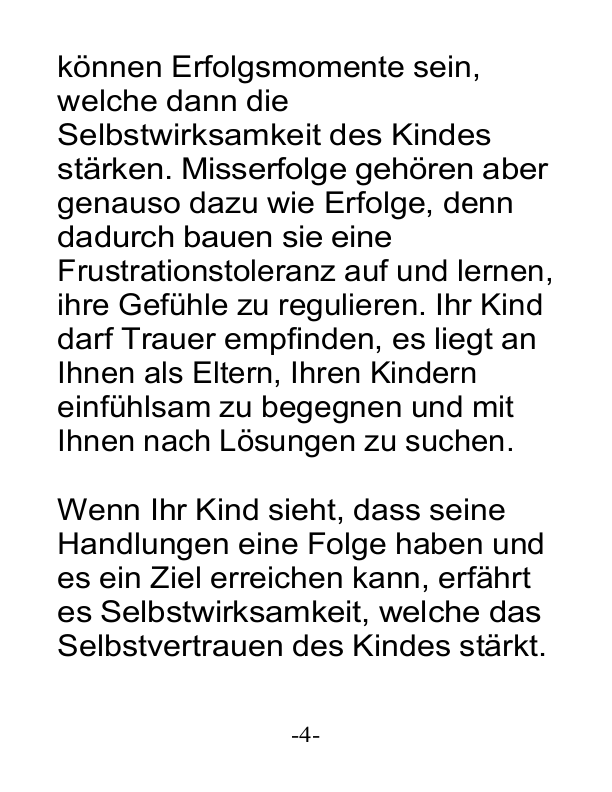 können Erfolgsmomente sein, welche dann die Selbstwirksamkeit des Kindes stärken. Misserfolge gehören aber genauso dazu wie Erfolge, denn dadurch bauen sie eine Frustrationstoleranz auf und lernen, ihre Gefühle zu regulieren. Ihr Kind darf Trauer empfinden, es liegt an Ihnen als Eltern, Ihren Kindern einfühlsam zu begegnen und mit Ihnen nach Lösungen zu suchen.

Wenn Ihr Kind sieht, dass seine Handlungen eine Folge haben und es ein Ziel erreichen kann, erfährt es Selbstwirksamkeit, welche das Selbstvertrauen des Kindes stärkt.

-4-